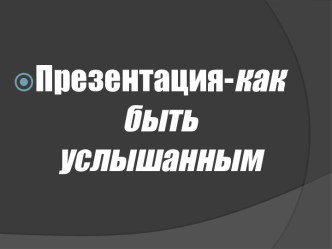 Презентация-как быть услышанным